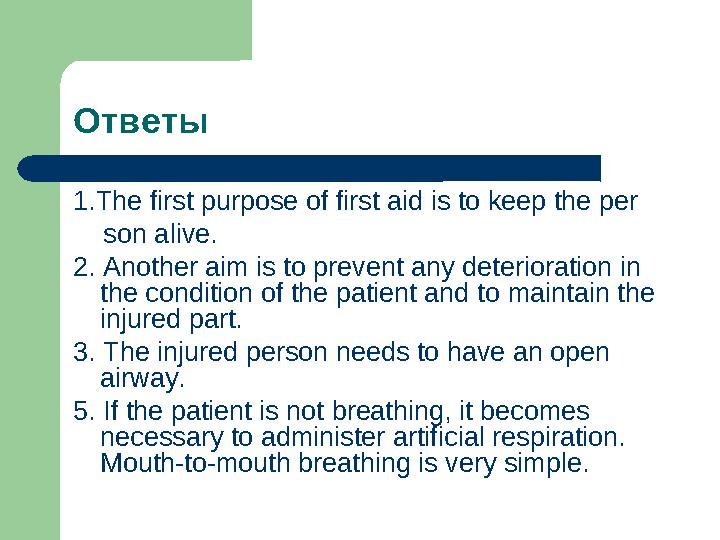 Ответы

1.The first purpose of first aid is to keep the per son alive.

2. Another aim is to prevent any deterioration in the condition of the patient and to maintain the injured part.

3. The injured person needs to have an open airway.

5. If the patient is not breathing, it becomes necessary to administer artificial respiration. Mouth-to-mouth breathing is very simple.